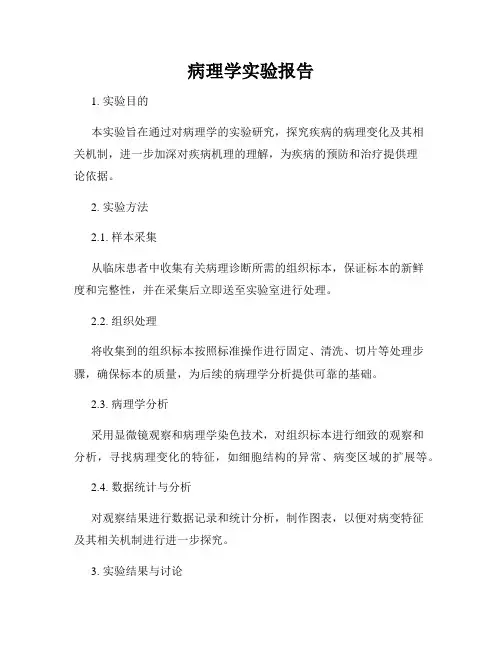 病理学实验报告

1. 实验目的

本实验旨在通过对病理学的实验研究，探究疾病的病理变化及其相关机制，进一步加深对疾病机理的理解，为疾病的预防和治疗提供理论依据。

2. 实验方法

2.1. 样本采集

从临床患者中收集有关病理诊断所需的组织标本，保证标本的新鲜度和完整性，并在采集后立即送至实验室进行处理。

2.2. 组织处理

将收集到的组织标本按照标准操作进行固定、清洗、切片等处理步骤，确保标本的质量，为后续的病理学分析提供可靠的基础。

2.3. 病理学分析

采用显微镜观察和病理学染色技术，对组织标本进行细致的观察和分析，寻找病理变化的特征，如细胞结构的异常、病变区域的扩展等。

2.4. 数据统计与分析

对观察结果进行数据记录和统计分析，制作图表，以便对病变特征及其相关机制进行进一步探究。

3. 实验结果与讨论